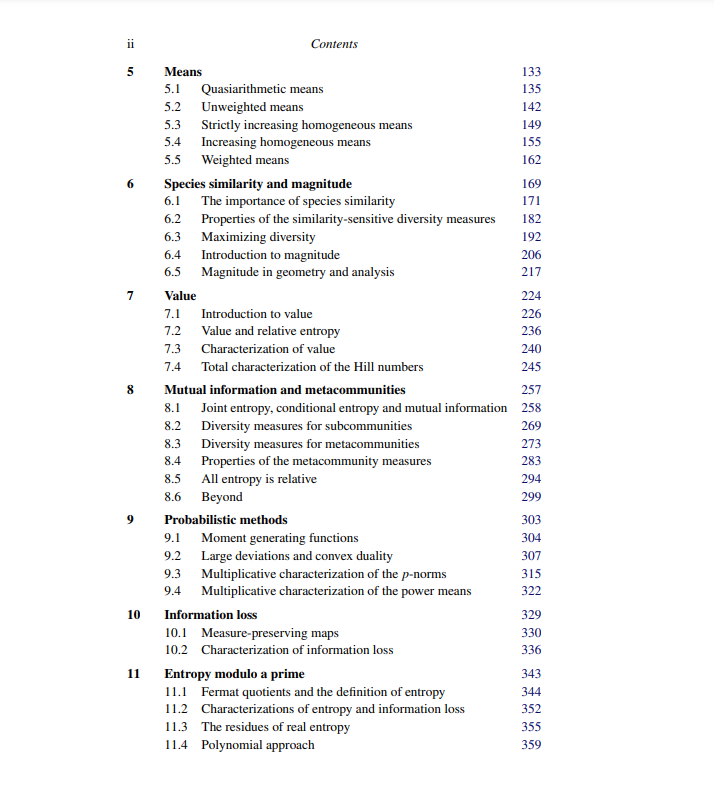 ii Contents

5 Means 133
5.1 Quasiarithmetic means 135
5.2 Unweighted means 142
5.3 Strictly increasing homogeneous means 149
5.4 Increasing homogeneous means 155
5.5 Weighted means 162

6 Species similarity and magnitude 169
6.1 The importance of species similarity 171
6.2 Properties of the similarity-sensitive diversity measures 182
6.3 Maximizing diversity 192
6.4 Introduction to magnitude 206
6.5 Magnitude in geometry and analysis 217

7 Value 224
7.1 Introduction to value 226
7.2 Value and relative entropy 236
7.3 Characterization of value 240
7.4 Total characterization of the Hill numbers 245

8 Mutual information and metacommunities 257
8.1 Joint entropy, conditional entropy and mutual information 258
8.2 Diversity measures for subcommunities 269
8.3 Diversity measures for metacommunities 273
8.4 Properties of the metacommunity measures 283
8.5 All entropy is relative 294
8.6 Beyond 299

9 Probabilistic methods 303
9.1 Moment generating functions 304
9.2 Large deviations and convex duality 307
9.3 Multiplicative characterization of the $p$-norms 315
9.4 Multiplicative characterization of the power means 322

10 Information loss 329
10.1 Measure-preserving maps 330
10.2 Characterization of information loss 336

11 Entropy modulo a prime 343
11.1 Fermat quotients and the definition of entropy 344
11.2 Characterizations of entropy and information loss 352
11.3 The residues of real entropy 355
11.4 Polynomial approach 359